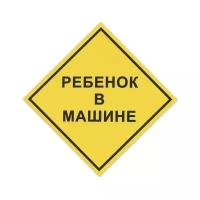 РЕБЕНОК
В
МАШИНЕ